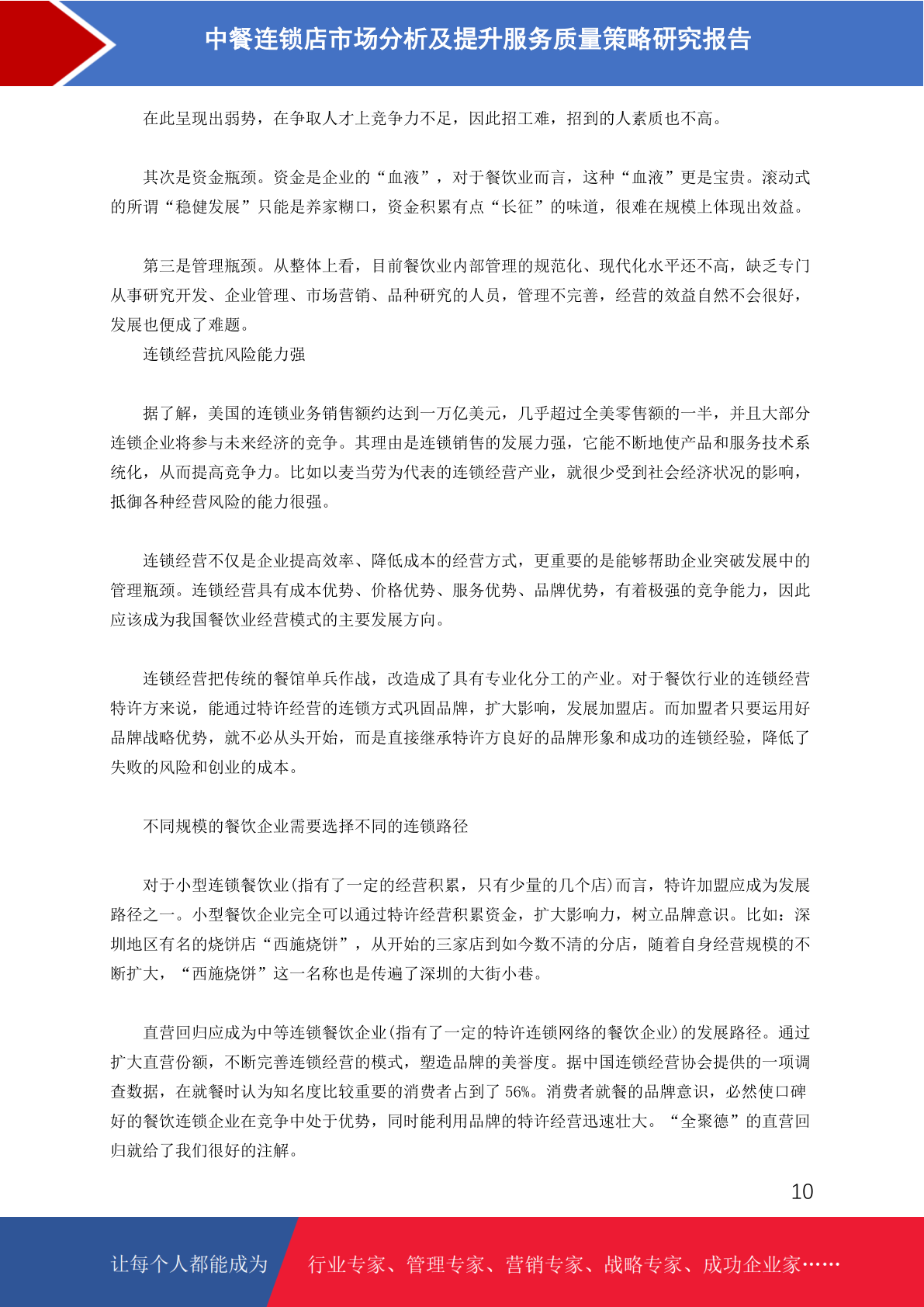 中餐连锁店市场分析及提升服务质量策略研究报告

在此呈现出弱势，在争取人才上竞争力不足，因此招工难，招到的人素质也不高。

其次是资金瓶颈。资金是企业的“血液”，对于餐饮业而言，这种“血液”更是宝贵。滚动式的所谓“稳健发展”只能是养家糊口，资金积累有点“长征”的味道，很难在规模上体现出效益。

第三是管理瓶颈。从整体上看，目前餐饮业内部管理的规范化、现代化水平还不高，缺乏专门从事研究开发、企业管理、市场营销、品种研究的人员，管理不完善，经营的效益自然不会很好，发展也便成了难题。

连锁经营抗风险能力强

据了解，美国的连锁业务销售额约达到一万亿美元，几乎超过全美零售额的一半，并且大部分连锁企业将参与未来经济的竞争。其理由是连锁销售的发展力强，它能不断地使产品和服务技术系统化，从而提高竞争力。比如以麦当劳为代表的连锁经营产业，就很少受到社会经济状况的影响，抵御各种经营风险的能力很强。

连锁经营不仅是企业提高效率、降低成本的经营方式，更重要的是能够帮助企业突破发展中的管理瓶颈。连锁经营具有成本优势、价格优势、服务优势、品牌优势，有着极强的竞争能力，因此应该成为我国餐饮业经营模式的主要发展方向。

连锁经营把传统的餐馆单兵作战，改造成了具有专业化分工的产业。对于餐饮行业的连锁经营特许方来说，能通过特许经营的连锁方式巩固品牌，扩大影响，发展加盟店。而加盟者只要运用好品牌战略优势，就不必从头开始，而是直接继承特许方良好的品牌形象和成功的连锁经验，降低了失败的风险和创业的成本。

不同规模的餐饮企业需要选择不同的连锁路径

对于小型连锁餐饮业(指有了一定的经营积累，只有少量的几个店)而言，特许加盟应成为发展路径之一。小型餐饮企业完全可以通过特许经营积累资金，扩大影响力，树立品牌意识。比如：深圳地区有名的烧饼店“西施烧饼”，从开始的三家店到如今数不清的分店，随着自身经营规模的不断扩大，“西施烧饼”这一名称也是传遍了深圳的大街小巷。

直营回归应成为中等连锁餐饮企业(指有了一定的特许连锁网络的餐饮企业)的发展路径。通过扩大直营份额，不断完善连锁经营的模式，塑造品牌的美誉度。据中国连锁经营协会提供的一项调查数据，在就餐时认为知名度比较重要的消费者占到了56%。消费者就餐的品牌意识，必然使口碑好的餐饮连锁企业在竞争中处于优势，同时能利用品牌的特许经营迅速壮大。“全聚德”的直营回归就给了我们很好的注解。

10

让每个人都能成为 行业专家、管理专家、营销专家、战略专家、成功企业家……